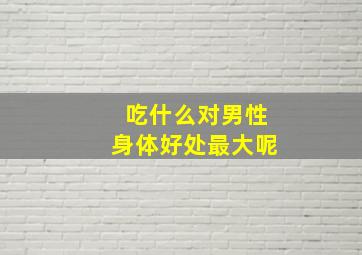 吃什么对男性
身体好处最大呢